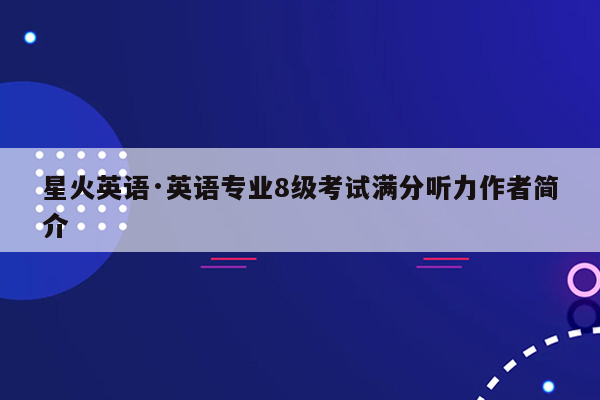 星火英语·英语专业8级考试满分听力作者简介